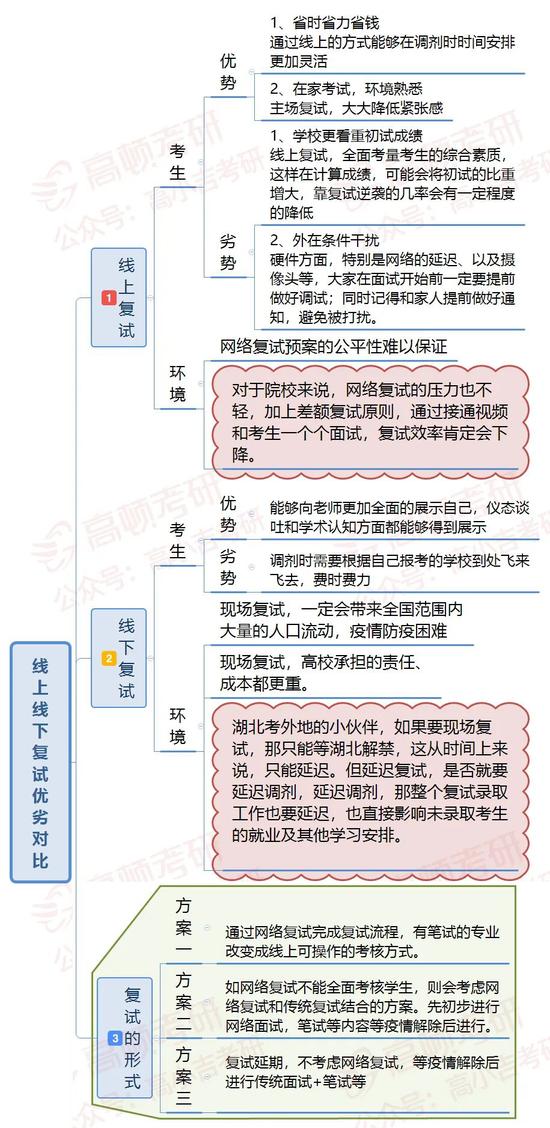 线上线下复试优劣对比

1 线上复试

考生

优势

1、省时省力省钱
通过线上的方式能够在调剂时时间安排更加灵活

2、在家考试，环境熟悉
主场复试，大大降低紧张感

劣势

1、学校更看重初试成绩
线上复试，全面考量考生的综合素质，这样在计算成绩，可能会将初试的比重增大，靠复试逆袭的几率会有一定程度的降低

2、外在条件干扰
硬件方面，特别是网络的延迟、以及摄像头等，大家在面试开始前一定要提前做好调试；同时记得和家人提前做好通知，避免被打扰。

环境

网络复试预案的公平性难以保证

对于院校来说，网络复试的压力也不轻，加上差额复试原则，通过接通视频和考生一个个面试，复试效率肯定会下降。

2 线下复试

考生

优势
能够向老师更加全面的展示自己，仪态谈吐和学术认知方面都能够得到展示

劣势
调剂时需要根据自己报考的学校到处飞来飞去，费时费力

环境

现场复试，一定会带来全国范围内大量的人口流动，疫情防疫困难

现场复试，高校承担的责任、成本都更重。

湖北考外地的小伙伴，如果要现场复试，那只能等湖北解禁，这从时间上来说，只能延迟。但延迟复试，是否就要延迟调剂，延迟调剂，那整个复试录取工作也要延迟，也直接影响未录取考生的就业及其他学习安排。

3 复试的形式

方案一
通过网络复试完成复试流程，有笔试的专业改变成线上可操作的考核方式。

方案二
如网络复试不能全面考核学生，则会考虑网络复试和传统复试结合的方案。先初步进行网络面试，笔试等内容等疫情解除后进行。

方案三
复试延期，不考虑网络复试，等疫情解除后进行传统面试+笔试等

高顿考研
公众号：高顿考研